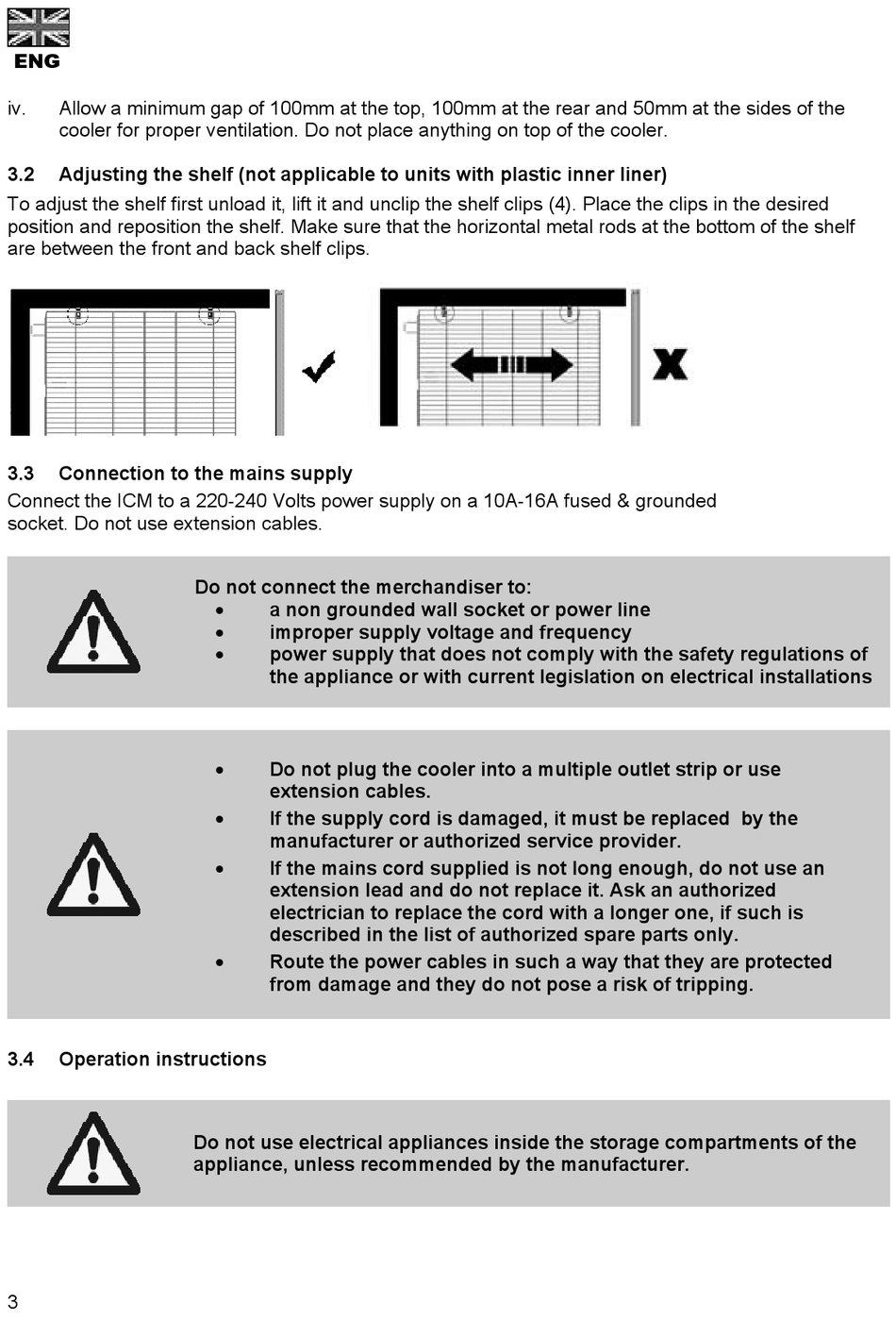 ENG

iv. Allow a minimum gap of 100mm at the top, 100mm at the rear and 50mm at the sides of the cooler for proper ventilation. Do not place anything on top of the cooler.

3.2 Adjusting the shelf (not applicable to units with plastic inner liner)

To adjust the shelf first unload it, lift it and unclip the shelf clips (4). Place the clips in the desired position and reposition the shelf. Make sure that the horizontal metal rods at the bottom of the shelf are between the front and back shelf clips.

3.3 Connection to the mains supply

Connect the ICM to a 220-240 Volts power supply on a 10A-16A fused & grounded socket. Do not use extension cables.

Do not connect the merchandiser to:
• a non grounded wall socket or power line
• improper supply voltage and frequency
• power supply that does not comply with the safety regulations of the appliance or with current legislation on electrical installations

• Do not plug the cooler into a multiple outlet strip or use extension cables.
• If the supply cord is damaged, it must be replaced by the manufacturer or authorized service provider.
• If the mains cord supplied is not long enough, do not use an extension lead and do not replace it. Ask an authorized electrician to replace the cord with a longer one, if such is described in the list of authorized spare parts only.
• Route the power cables in such a way that they are protected from damage and they do not pose a risk of tripping.

3.4 Operation instructions

Do not use electrical appliances inside the storage compartments of the appliance, unless recommended by the manufacturer.

3